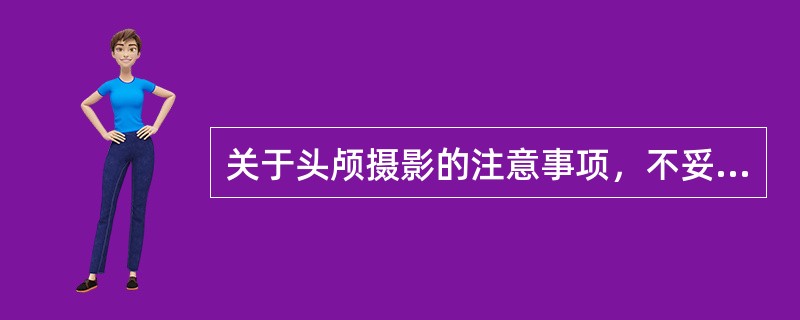 关于头颅摄影的注意事项，不妥...